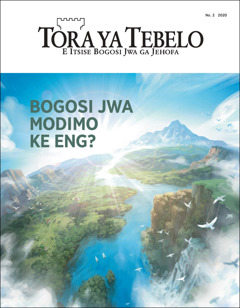 No. 2 2020

TORA YA TEBELO
E ITSISE BOGOSI JWA GA JEHOFA

BOGOSI JWA MODIMO KE ENG?